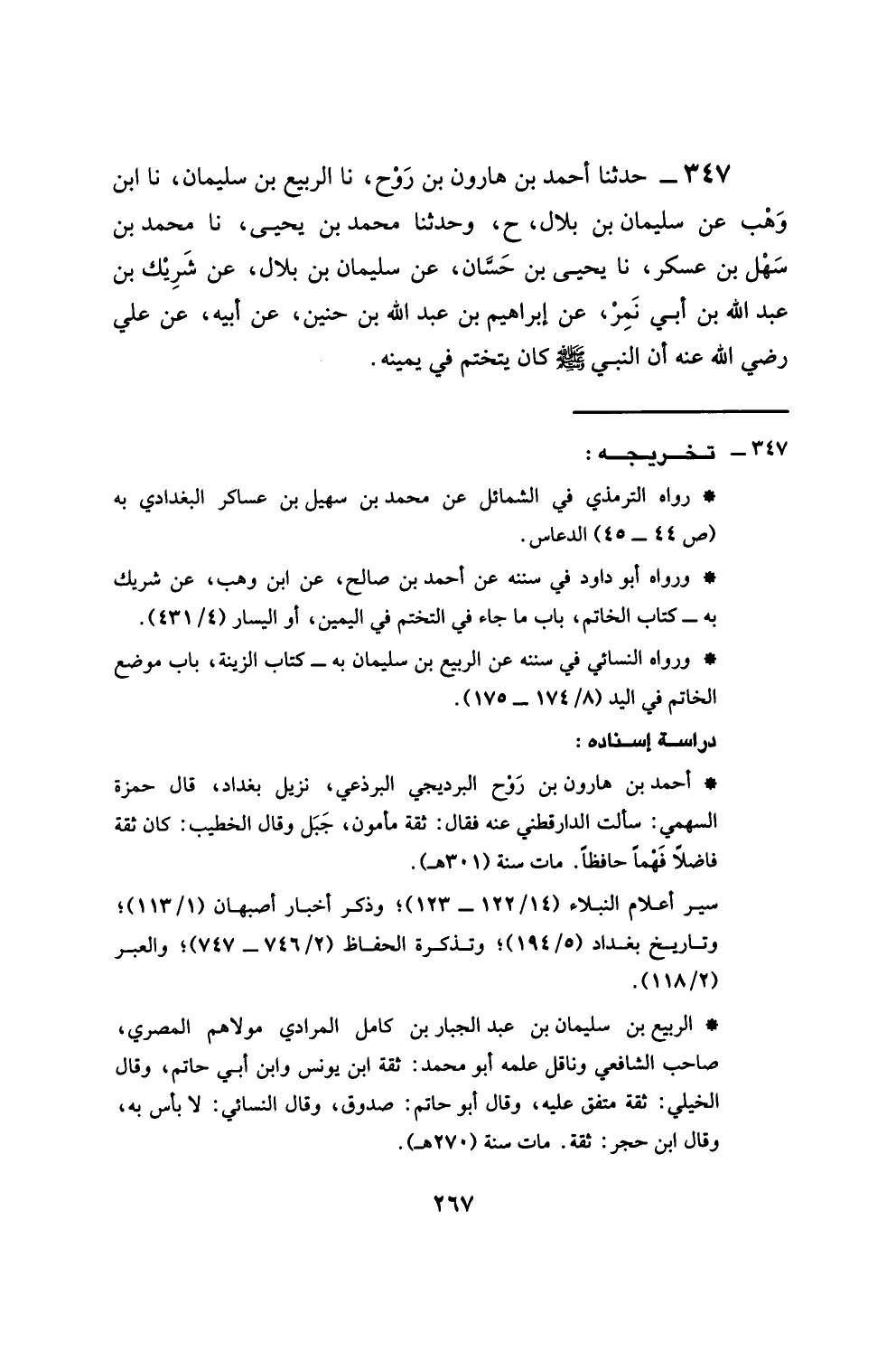 ٣٤٧ ــ حدثنا أحمد بن هارون بن رَوْح، نا الربيع بن سليمان، نا ابن وَهْب عن سليمان بن بلال، ح، وحدثنا محمد بن يحيى، نا محمد بن سَهْل بن عسكر، نا يحيى بن حَسَّان، عن سليمان بن بلال، عن شَرِيْك بن عبد الله بن أبي نَمِرْ، عن إبراهيم بن عبد الله بن حنين، عن أبيه، عن علي رضي الله عنه أن النبي ﷺ كان يتختم في يمينه.

٣٤٧ ــ تخريجه:

* رواه الترمذي في الشمائل عن محمد بن سهيل بن عساكر البغدادي به (ص ٤٤ ــ ٤٥) الدعاس.

* ورواه أبو داود في سننه عن أحمد بن صالح، عن ابن وهب، عن شريك به ــ كتاب الخاتم، باب ما جاء في التختم في اليمين، أو اليسار (٤/ ٤٣١).

* ورواه النسائي في سننه عن الربيع بن سليمان به ــ كتاب الزينة، باب موضع الخاتم في اليد (٨/ ١٧٤ ــ ١٧٥).

دراسة إسناده:

* أحمد بن هارون بن رَوْح البرديجي البرذعي، نزيل بغداد، قال حمزة السهمي: سألت الدارقطني عنه فقال: ثقة مأمون، جَبَل وقال الخطيب: كان ثقة فاضلاً فَهْماً حافظاً. مات سنة (٣٠١هـ).

سير أعلام النبلاء (١٤/ ١٢٢ ــ ١٢٣)؛ وذكر أخبار أصبهان (١/ ١١٣)؛ وتاريخ بغداد (٥/ ١٩٤)؛ وتذكرة الحفاظ (٢/ ٧٤٦ ــ ٧٤٧)؛ والعبر (٢/ ١١٨).

* الربيع بن سليمان بن عبد الجبار بن كامل المرادي مولاهم المصري، صاحب الشافعي وناقل علمه أبو محمد: ثقة ابن يونس وابن أبي حاتم، وقال الخيلي: ثقة متفق عليه، وقال أبو حاتم: صدوق، وقال النسائي: لا بأس به، وقال ابن حجر: ثقة. مات سنة (٢٧٠هـ).

٢٦٧